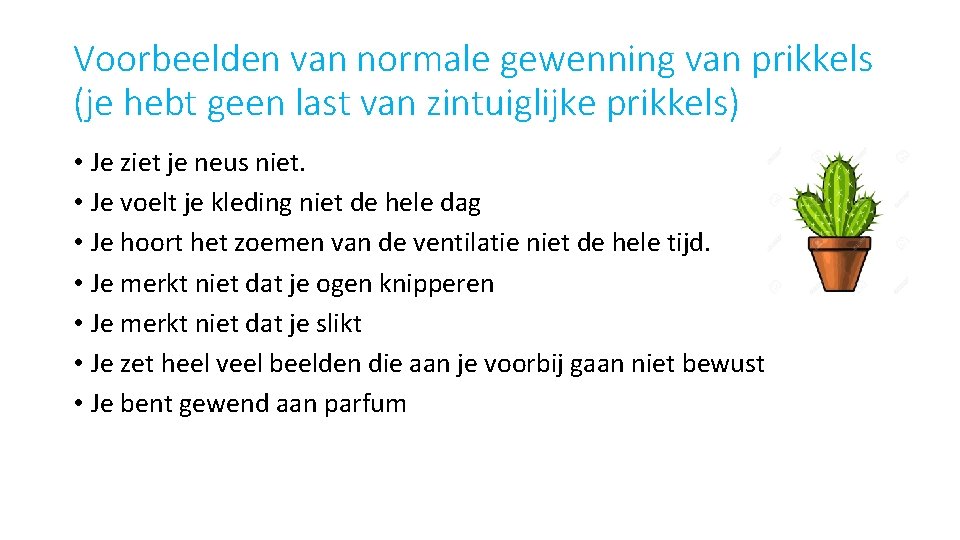 Voorbeelden van normale gewenning van prikkels (je hebt geen last van zintuiglijke prikkels)

• Je ziet je neus niet.
• Je voelt je kleding niet de hele dag
• Je hoort het zoemen van de ventilatie niet de hele tijd.
• Je merkt niet dat je ogen knipperen
• Je merkt niet dat je slikt
• Je zet heel veel beelden die aan je voorbij gaan niet bewust
• Je bent gewend aan parfum